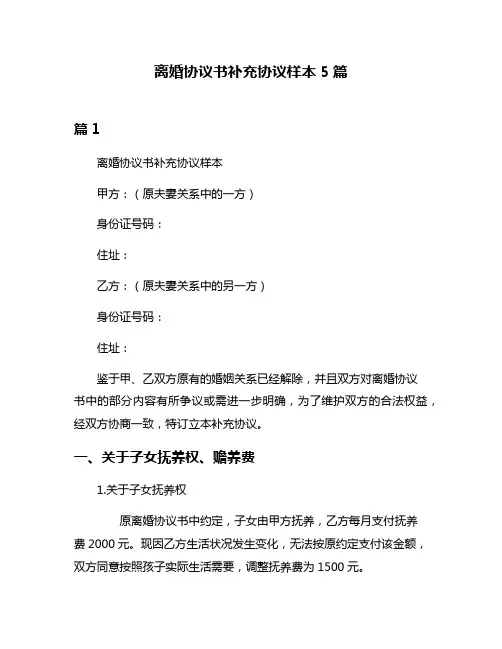 离婚协议书补充协议样本 5 篇

篇 1

离婚协议书补充协议样本

甲方：（原夫妻关系中的一方）

身份证号码：

住址：

乙方：（原夫妻关系中的另一方）

身份证号码：

住址：

鉴于甲、乙双方原有的婚姻关系已经解除，并且双方对离婚协议书中的部分内容有所争议或需进一步明确，为了维护双方的合法权益，经双方协商一致，特订立本补充协议。

一、关于子女抚养权、赡养费

1.关于子女抚养权

原离婚协议书中约定，子女由甲方抚养，乙方每月支付抚养费 2000 元。现因乙方生活状况发生变化，无法按原约定支付该金额，双方同意按照孩子实际生活需要，调整抚养费为 1500 元。